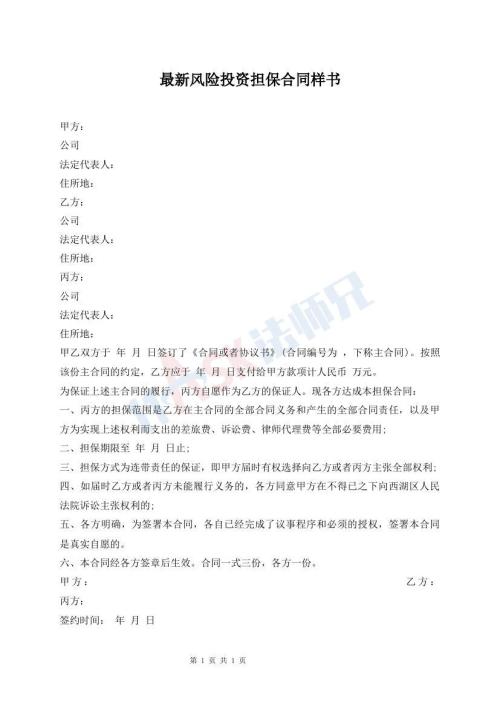 最新风险投资担保合同样书

甲方：

公司

法定代表人：

住所地：

乙方：

公司

法定代表人：

住所地：

丙方：

公司

法定代表人：

住所地：

甲乙双方于 年 月 日签订了《合同或者协议书》(合同编号为 ，下称主合同)。按照该份主合同的约定，乙方应于 年 月 日支付给甲方款项计人民币 万元。

为保证上述主合同的履行，丙方自愿作为乙方的保证人。现各方达成本担保合同：

一、丙方的担保范围是乙方在主合同的全部合同义务和产生的全部合同责任，以及甲方为实现上述权利而支出的差旅费、诉讼费、律师代理费等全部必要费用；

二、担保期限至 年 月 日止；

三、担保方式为连带责任的保证，即甲方届时有权选择向乙方或者丙方主张全部权利；

四、如届时乙方或者丙方未能履行义务的，各方同意甲方在不得已之下向西湖区人民法院诉讼主张权利的；

五、各方明确，为签署本合同，各自已经完成了议事程序和必须的授权，签署本合同是真实自愿的。

六、本合同经各方签章后生效。合同一式三份，各方一份。

甲方：

乙方：

丙方：

签约时间： 年 月 日

法师兄

第 1 页 共 1 页